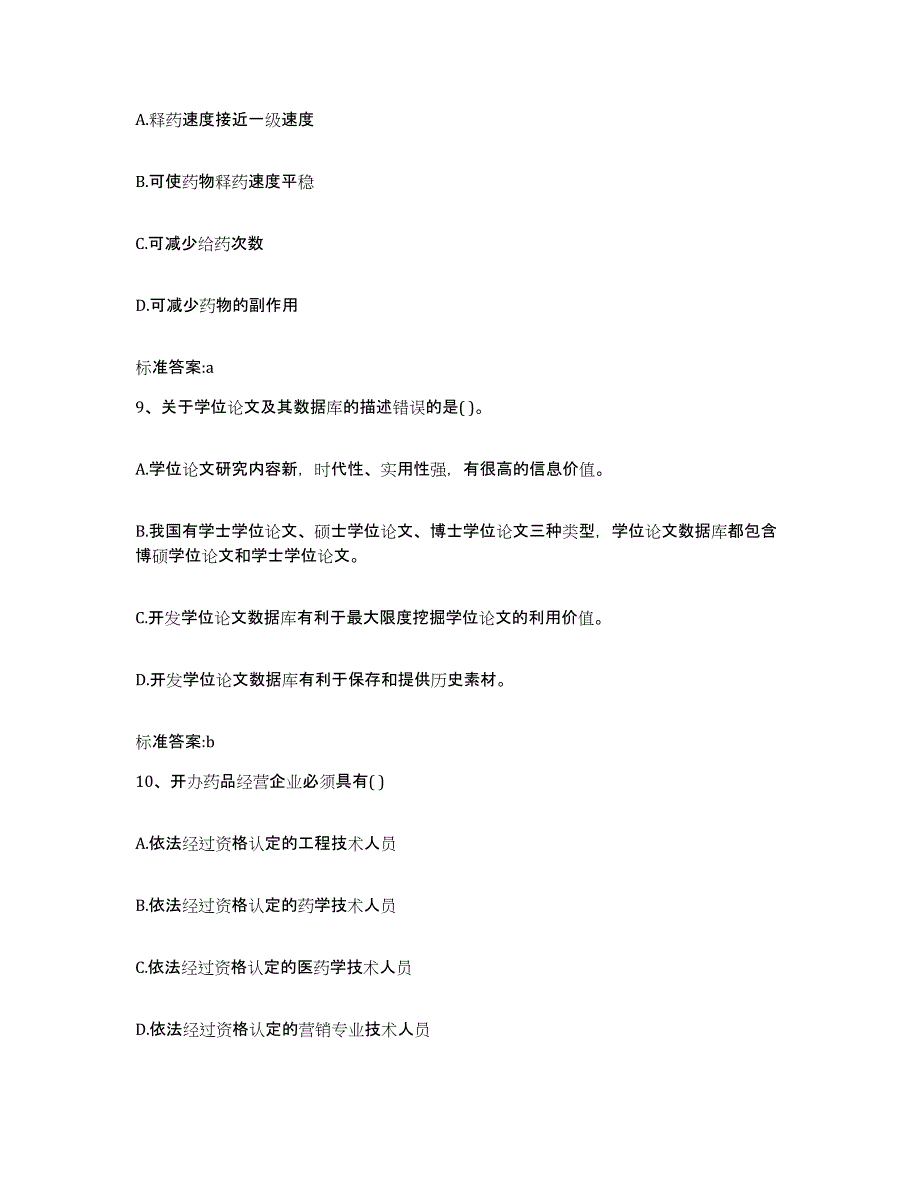 A.释药速度接近一级速度

B.可使药物释药速度平稳

C.可减少给药次数

D.可减少药物的副作用

标准答案:a

9、关于学位论文及其数据库的描述错误的是( )。

A.学位论文研究内容新，时代性、实用性强，有很高的信息价值。

B.我国有学士学位论文、硕士学位论文、博士学位论文三种类型，学位论文数据库都包含博硕学位论文和学士学位论文。

C.开发学位论文数据库有利于最大限度挖掘学位论文的利用价值。

D.开发学位论文数据库有利于保存和提供历史素材。

标准答案:b

10、开办药品经营企业必须具有( )

A.依法经过资格认定的工程技术人员

B.依法经过资格认定的药学技术人员

C.依法经过资格认定的医药学技术人员

D.依法经过资格认定的营销专业技术人员